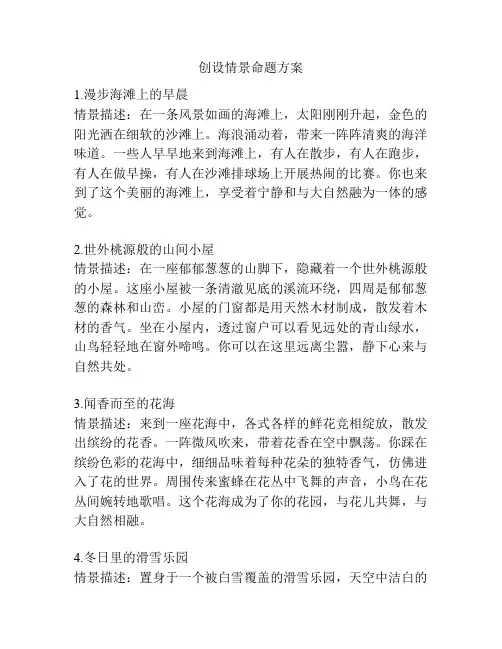 创设情景命题方案

1.漫步海滩上的早晨
情景描述：在一条风景如画的海滩上，太阳刚刚升起，金色的阳光洒在细软的沙滩上。海浪涌动着，带来一阵阵清爽的海洋味道。一些人早早地来到海滩上，有人在散步，有人在跑步，有人在做早操，有人在沙滩排球场上开展热闹的比赛。你也来到了这个美丽的海滩上，享受着宁静和与大自然融为一体的感觉。

2.世外桃源般的山间小屋
情景描述：在一座郁郁葱葱的山脚下，隐藏着一个世外桃源般的小屋。这座小屋被一条清澈见底的溪流环绕，四周是郁郁葱葱的森林和山峦。小屋的门窗都是用天然木材制成，散发着木材的香气。坐在小屋内，透过窗户可以看见远处的青山绿水，山鸟轻轻地在窗外啼鸣。你可以在这里远离尘嚣，静下心来与自然共处。

3.闻香而至的花海
情景描述：来到一座花海中，各式各样的鲜花竞相绽放，散发出缤纷的花香。一阵微风吹来，带着花香在空中飘荡。你踩在缤纷色彩的花海中，细细品味着每种花朵的独特香气，仿佛进入了花的世界。周围传来蜜蜂在花丛中飞舞的声音，小鸟在花丛间婉转地歌唱。这个花海成为了你的花园，与花儿共舞，与大自然相融。

4.冬日里的滑雪乐园
情景描述：置身于一个被白雪覆盖的滑雪乐园，天空中洁白的